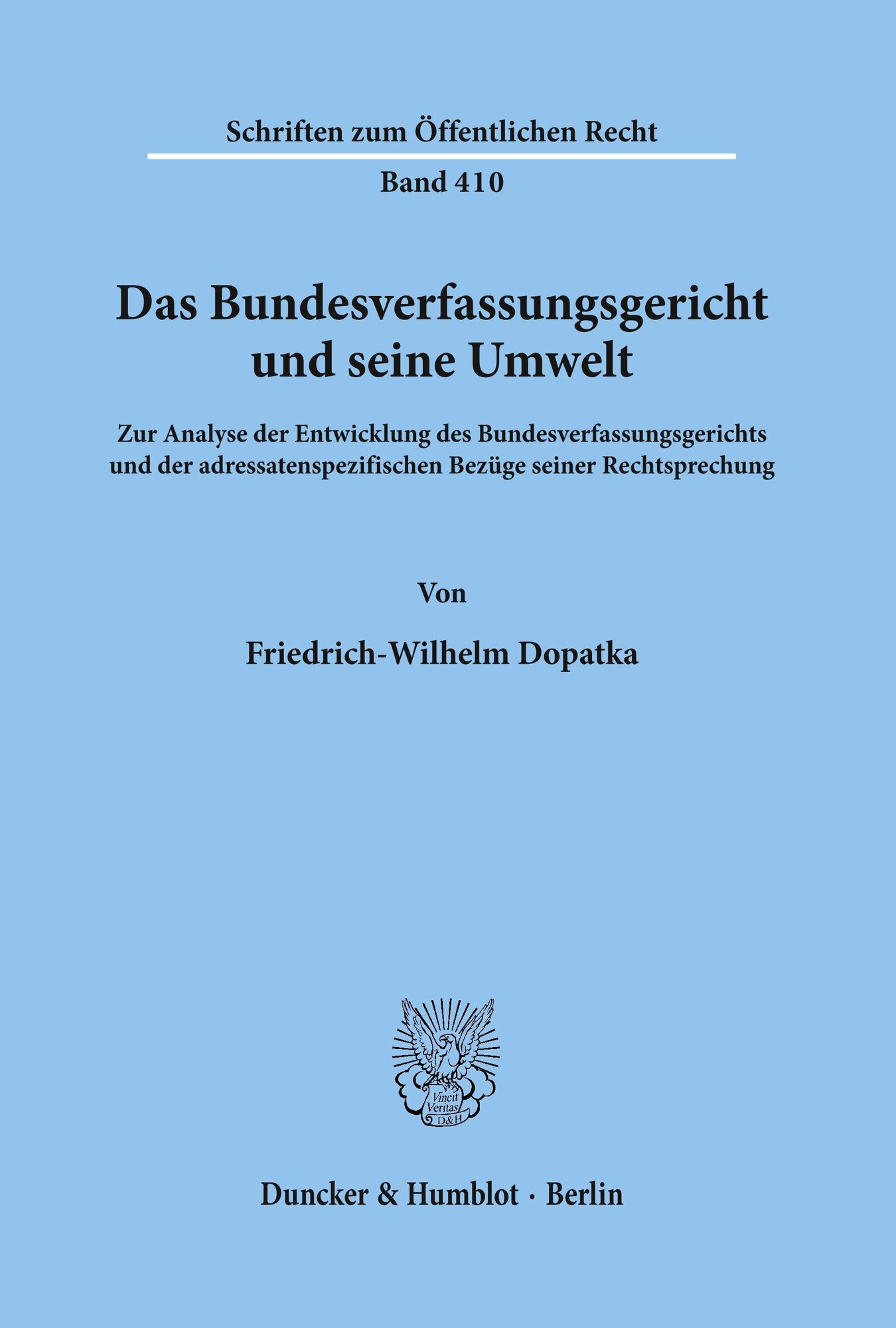 Schriften zum Öffentlichen Recht

Band 410

Das Bundesverfassungsgericht und seine Umwelt

Zur Analyse der Entwicklung des Bundesverfassungsgerichts und der adressatenspezifischen Bezüge seiner Rechtsprechung

Von

Friedrich-Wilhelm Dopatka

Vincit Veritas D&H

Duncker & Humblot · Berlin